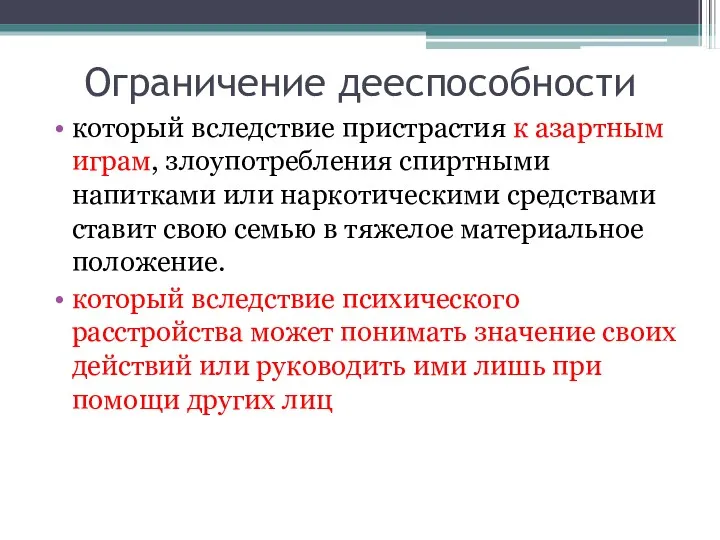 Ограничение дееспособности

• который вследствие пристрастия к азартным играм, злоупотребления спиртными напитками или наркотическими средствами ставит свою семью в тяжелое материальное положение.

• который вследствие психического расстройства может понимать значение своих действий или руководить ими лишь при помощи других лиц